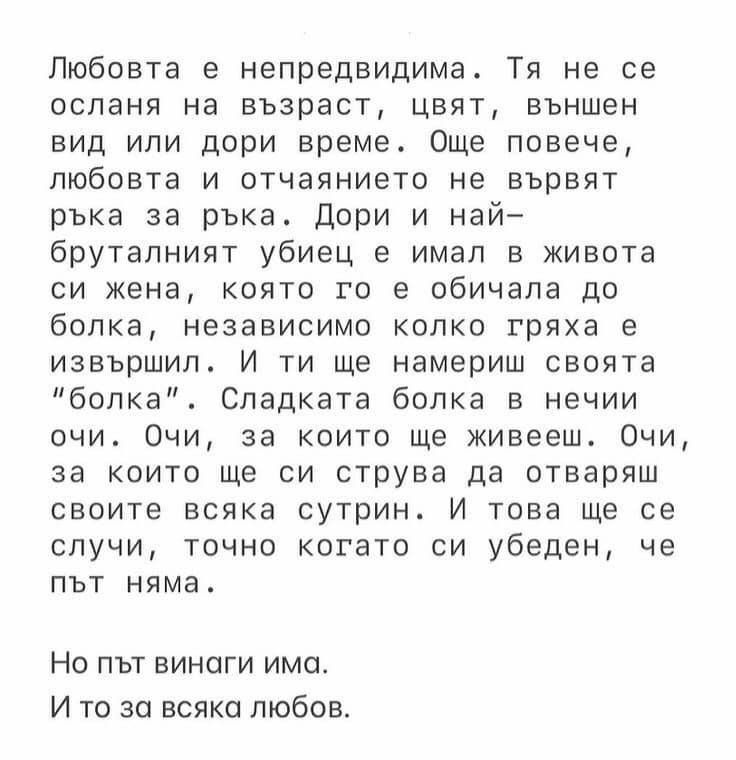 Любовта е непредвидима. Тя не се осланя на възраст, цвят, външен вид или дори време. Още повече, любовта и отчаянието не вървят ръка за ръка. Дори и най-бруталният убиец е имал в живота си жена, която го е обичала до болка, независимо колко гряха е извършил. И ти ще намериш своята "болка". Сладката болка в нечии очи. Очи, за които ще живееш. Очи, за които ще си струва да отваряш своите всяка сутрин. И това ще се случи, точно когато си убеден, че път няма.

Но път винаги има.
И то за всяка любов.